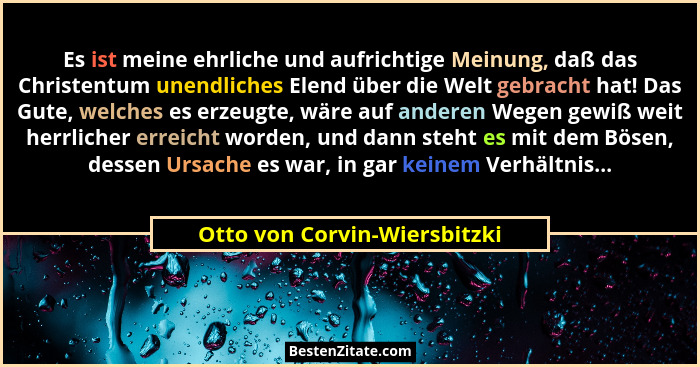 Es ist meine ehrliche und aufrichtige Meinung, daß das Christentum unendliches Elend über die Welt gebracht hat! Das Gute, welches es erzeugte, wäre auf anderen Wegen gewiß weit herrlicher erreicht worden, und dann steht es mit dem Bösen, dessen Ursache es war, in gar keinem Verhältnis...

Otto von Corvin-Wiersbitzki

BestenZitate.com